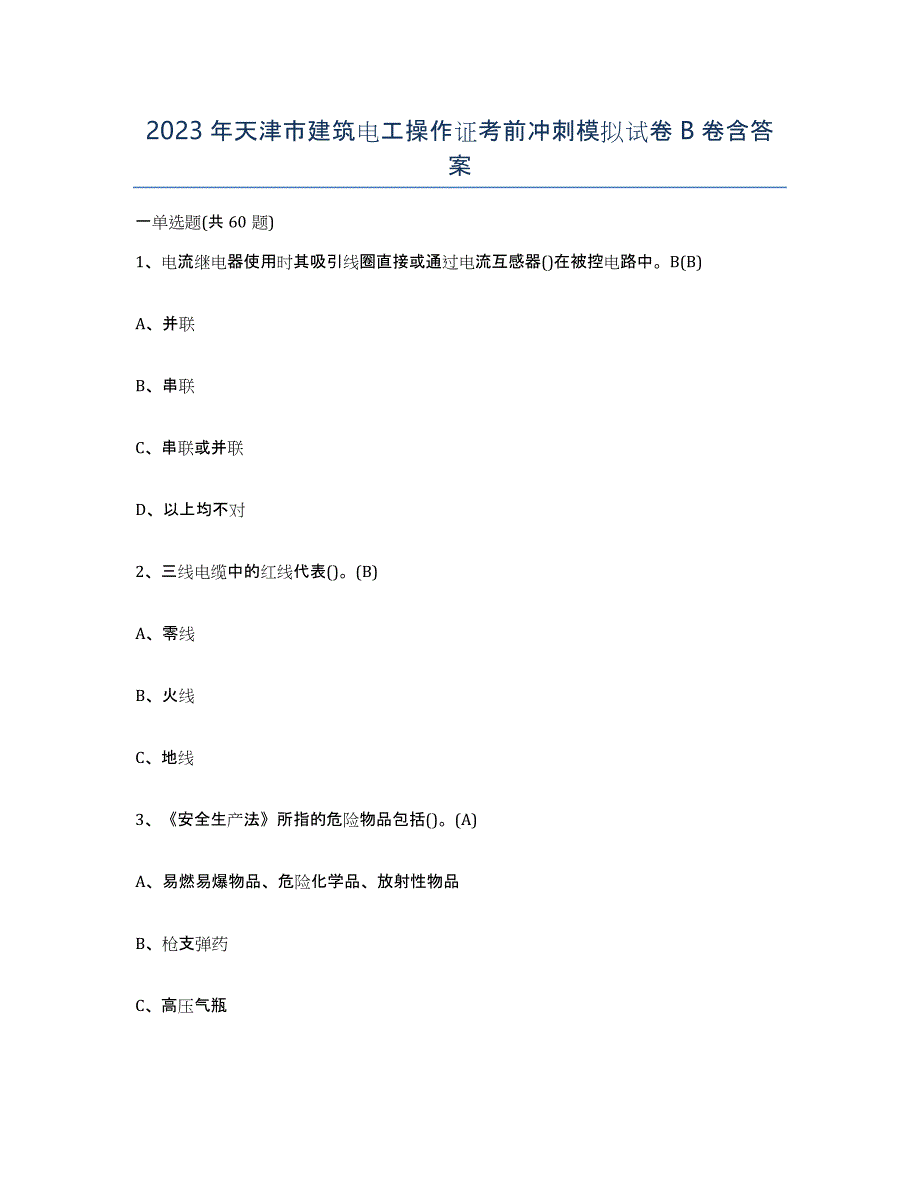 2023 年天津市建筑电工操作证考前冲刺模拟试卷 B 卷含答案

一单选题(共 60 题)

1、电流继电器使用时其吸引线圈直接或通过电流互感器()在被控电路中。B(B)

A、并联

B、串联

C、串联或并联

D、以上均不对

2、三线电缆中的红线代表()。(B)

A、零线

B、火线

C、地线

3、《安全生产法》所指的危险物品包括()。(A)

A、易燃易爆物品、危险化学品、放射性物品

B、枪支弹药

C、高压气瓶